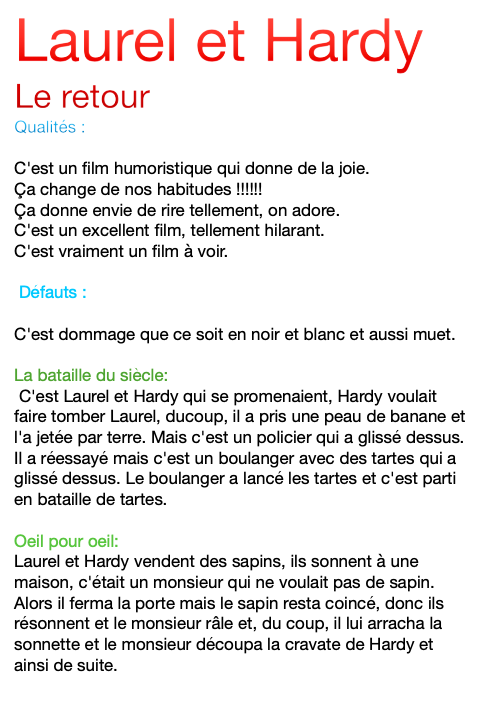 Laurel et Hardy

Le retour

Qualités :

C'est un film humoristique qui donne de la joie.
Ça change de nos habitudes !!!!!!
Ça donne envie de rire tellement, on adore.
C'est un excellent film, tellement hilarant.
C'est vraiment un film à voir.

Défauts :

C'est dommage que ce soit en noir et blanc et aussi muet.

La bataille du siècle:
C'est Laurel et Hardy qui se promenaient, Hardy voulait faire tomber Laurel, ducoup, il a pris une peau de banane et l'a jetée par terre. Mais c'est un policier qui a glissé dessus. Il a réessayé mais c'est un boulanger avec des tartes qui a glissé dessus. Le boulanger a lancé les tartes et c'est parti en bataille de tartes.

Oeil pour oeil:
Laurel et Hardy vendent des sapins, ils sonnent à une maison, c'était un monsieur qui ne voulait pas de sapin. Alors il ferma la porte mais le sapin resta coincé, donc ils résonnent et le monsieur râle et, du coup, il lui arracha la sonnette et le monsieur découpa la cravate de Hardy et ainsi de suite.